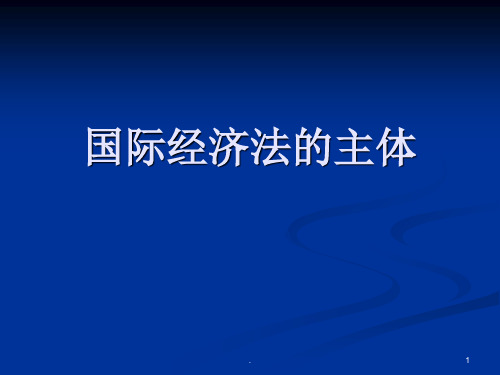 国际经济法的主体

.

1